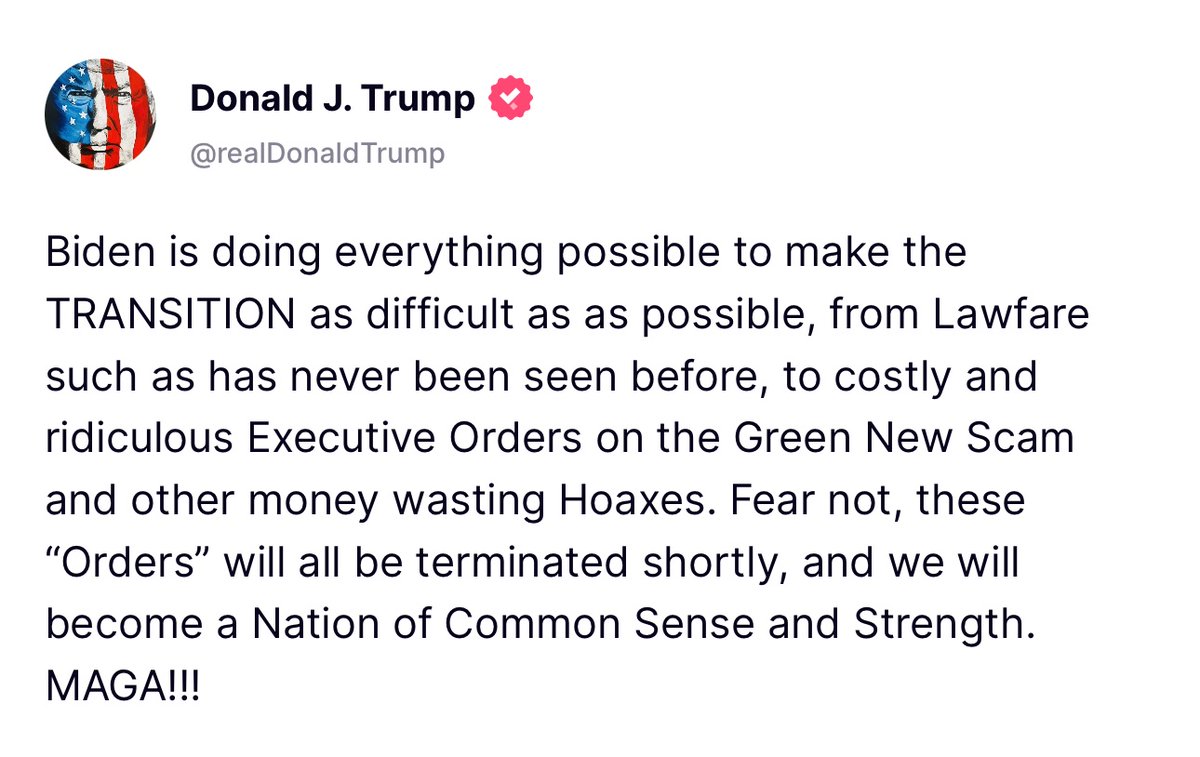 Donald J. Trump
@realDonaldTrump

Biden is doing everything possible to make the TRANSITION as difficult as as possible, from Lawfare such as has never been seen before, to costly and ridiculous Executive Orders on the Green New Scam and other money wasting Hoaxes. Fear not, these “Orders” will all be terminated shortly, and we will become a Nation of Common Sense and Strength. MAGA!!!